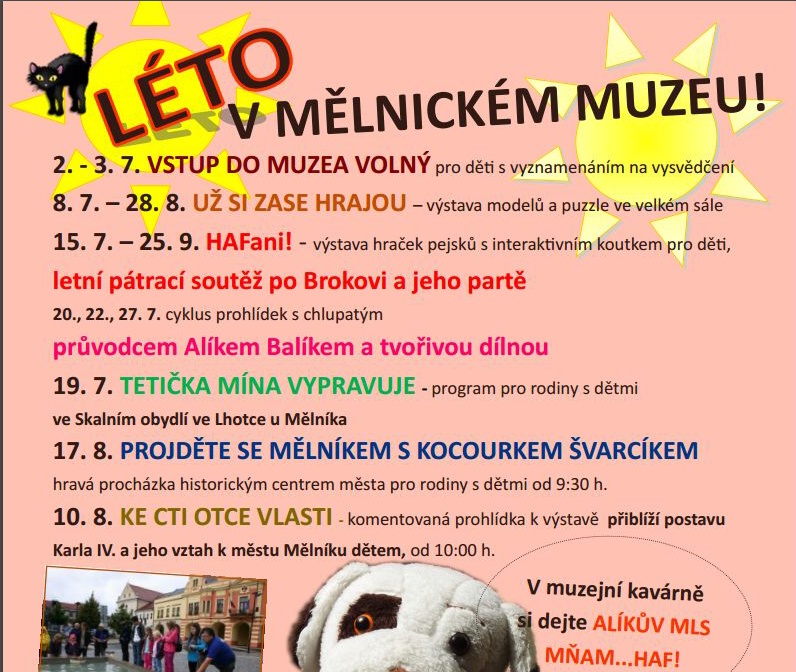 LÉTO V MĚLNICKÉM MUZEU!

2. - 3. 7. VSTUP DO MUZEA VOLNÝ pro děti s vyznamenáním na vysvědčení

8. 7. – 28. 8. UŽ SI ZASE HRAJOU – výstava modelů a puzzle ve velkém sále

15. 7. – 25. 9. HAFani! - výstava hraček pejsků s interaktivním koutkem pro děti, letní pátrací soutěž po Brokovi a jeho partě

20., 22., 27. 7. cyklus prohlídek s chlupatým průvodcem Alíkem Balíkem a tvořivou dílnou

19. 7. TETIČKA MÍNA VYPRAVUJE - program pro rodiny s dětmi ve Skalním obydlí ve Lhotce u Mělníka

17. 8. PROJDĚTE SE MĚLNÍKEM S KOCOURKEM ŠVARCÍKEM hravá procházka historickým centrem města pro rodiny s dětmi od 9:30 h.

10. 8. KE CTI OTCE VLASTI - komentovaná prohlídka k výstavě přiblíží postavu Karla IV. a jeho vztah k městu Mělníku dětem, od 10:00 h.

V muzejní kavárně si dejte ALÍKŮV MLS MŇAM...HAF!